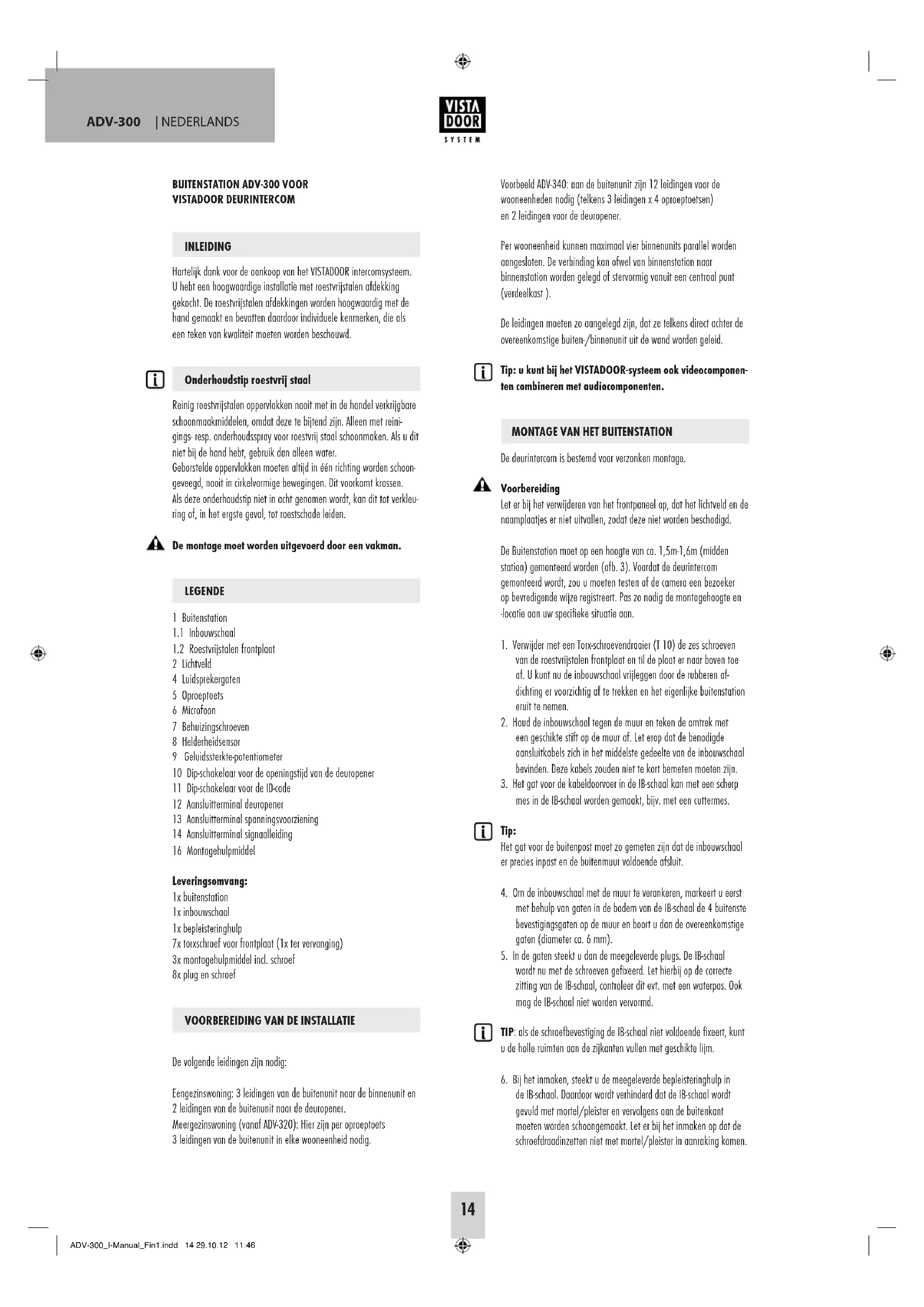 ADV-300 | NEDERLANDS

VISTA DOOR SYSTEM

BUITENSTATION ADV-300 VOOR VISTADOOR DEURINTERCOM

INLEIDING

Hartelijk dank voor de aankoop van het VISTADOOR intercomsysteem. U hebt een hoogwaardige installatie met roestvrijstalen afdekking gekocht. De roestvrijstalen afdekkingen worden hoogwaardig met de hand gemaakt en bevatten daardoor individuele kenmerken, die als een teken van kwaliteit moeten worden beschouwd.

Onderhoudstip roestvrij staal

Reinig roestvrijstalen oppervlakken nooit met in de handel verkrijgbare schoonmaakmiddelen, omdat deze te bijtend zijn. Alleen met reinigings- resp. onderhoudsspray voor roestvrij staal schoonmaken. Als u dit niet bij de hand hebt, gebruik dan alleen water.
Geborstelde oppervlakken moeten altijd in één richting worden schoongeveegd, nooit in cirkelvormige bewegingen. Dit voorkomt krassen.
Als deze onderhoudstip niet in acht genomen wordt, kan dit tot verkleuring of, in het ergste geval, tot roestschade leiden.

De montage moet worden uitgevoerd door een vakman.

LEGENDE

1 Buitenstation
1.1 Inbouwschaal
1.2 Roestvrijstalen frontplaat
2 Lichtveld
4 Luidsprekergaten
5 Oproeptoets
6 Microfoon
7 Behuizingschroeven
8 Helderheidsensor
9 Geluidssterkte-potentiometer
10 Dip-schakelaar voor de openingstijd van de deuropener
11 Dip-schakelaar voor de ID-code
12 Aansluitterminal deuropener
13 Aansluitterminal spanningsvoorziening
14 Aansluitterminal signaalleiding
16 Montagehulpmiddel

Leveringsomvang:
1x buitenstation
1x inbouwschaal
1x bepleisteringhulp
7x torxschroef voor frontplaat (1x ter vervanging)
3x montagehulpmiddel incl. schroef
8x plug en schroef

VOORBEREIDING VAN DE INSTALLATIE

De volgende leidingen zijn nodig:

Eengezinswoning: 3 leidingen van de buitenunit naar de binnenunit en 2 leidingen van de buitenunit naar de deuropener.
Meergezinswoning (vanaf ADV-320): Hier zijn per oproeptoets 3 leidingen van de buitenunit in elke wooneenheid nodig.

Voorbeeld ADV-340: aan de buitenunit zijn 12 leidingen voor de wooneenheden nodig (telkens 3 leidingen x 4 oproeptoetsen) en 2 leidingen voor de deuropener.

Per wooneenheid kunnen maximaal vier binnenunits parallel worden aangesloten. De verbinding kan ofwel van binnenstation naar binnenstation worden gelegd of stervormig vanuit een centraal punt (verdeelkast ).

De leidingen moeten zo aangelegd zijn, dat ze telkens direct achter de overeenkomstige buiten-/binnenunit uit de wand worden geleid.

Tip: u kunt bij het VISTADOOR-systeem ook videocomponenten combineren met audiocomponenten.

MONTAGE VAN HET BUITENSTATION

De deurintercom is bestemd voor verzonken montage.

Voorbereiding
Let er bij het verwijderen van het frontpaneel op, dat het lichtveld en de naamplaatjes er niet uitvallen, zodat deze niet worden beschadigd.

De Buitenstation moet op een hoogte van ca. 1,5m-1,6m (midden station) gemonteerd worden (afb. 3). Voordat de deurintercom gemonteerd wordt, zou u moeten testen of de camera een bezoeker op bevredigende wijze registreert. Pas zo nodig de montagehoogte en -locatie aan uw specifieke situatie aan.

1. Verwijder met een Torx-schroevendraaier (T 10) de zes schroeven van de roestvrijstalen frontplaat en til de plaat er naar boven toe af. U kunt nu de inbouwschaal vrijleggen door de rubberen afdichting er voorzichtig af te trekken en het eigenlijke buitenstation eruit te nemen.
2. Houd de inbouwschaal tegen de muur en teken de omtrek met een geschikte stift op de muur af. Let erop dat de benodigde aansluitkabels zich in het middelste gedeelte van de inbouwschaal bevinden. Deze kabels zouden niet te kort bemeten moeten zijn.
3. Het gat voor de kabeldoorvoer in de IB-schaal kan met een scherp mes in de IB-schaal worden gemaakt, bijv. met een cuttermes.

Tip:
Het gat voor de buitenpost moet zo gemeten zijn dat de inbouwschaal er precies inpast en de buitenmuur voldoende afsluit.

4. Om de inbouwschaal met de muur te verankeren, markeert u eerst met behulp van gaten in de bodem van de IB-schaal de 4 buitenste bevestigingsgaten op de muur en boort u dan de overeenkomstige gaten (diameter ca. 6 mm).
5. In de gaten steekt u dan de meegeleverde plugs. De IB-schaal wordt nu met de schroeven gefixeerd. Let hierbij op de correcte zitting van de IB-schaal, controleer dit evt. met een waterpas. Ook mag de IB-schaal niet worden vervormd.

TIP: als de schroefbevestiging de IB-schaal niet voldoende fixeert, kunt u de holle ruimten aan de zijkanten vullen met geschikte lijm.

6. Bij het inmaken, steekt u de meegeleverde bepleisteringhulp in de IB-schaal. Daardoor wordt verhinderd dat de IB-schaal wordt gevuld met mortel/pleister en vervolgens aan de buitenkant moeten worden schoongemaakt. Let er bij het inmaken op dat de schroefdraadinzetten niet met mortel/pleister in aanraking komen.

14

ADV-300_I-Manual_Fin1.indd 14 29.10.12 11:46